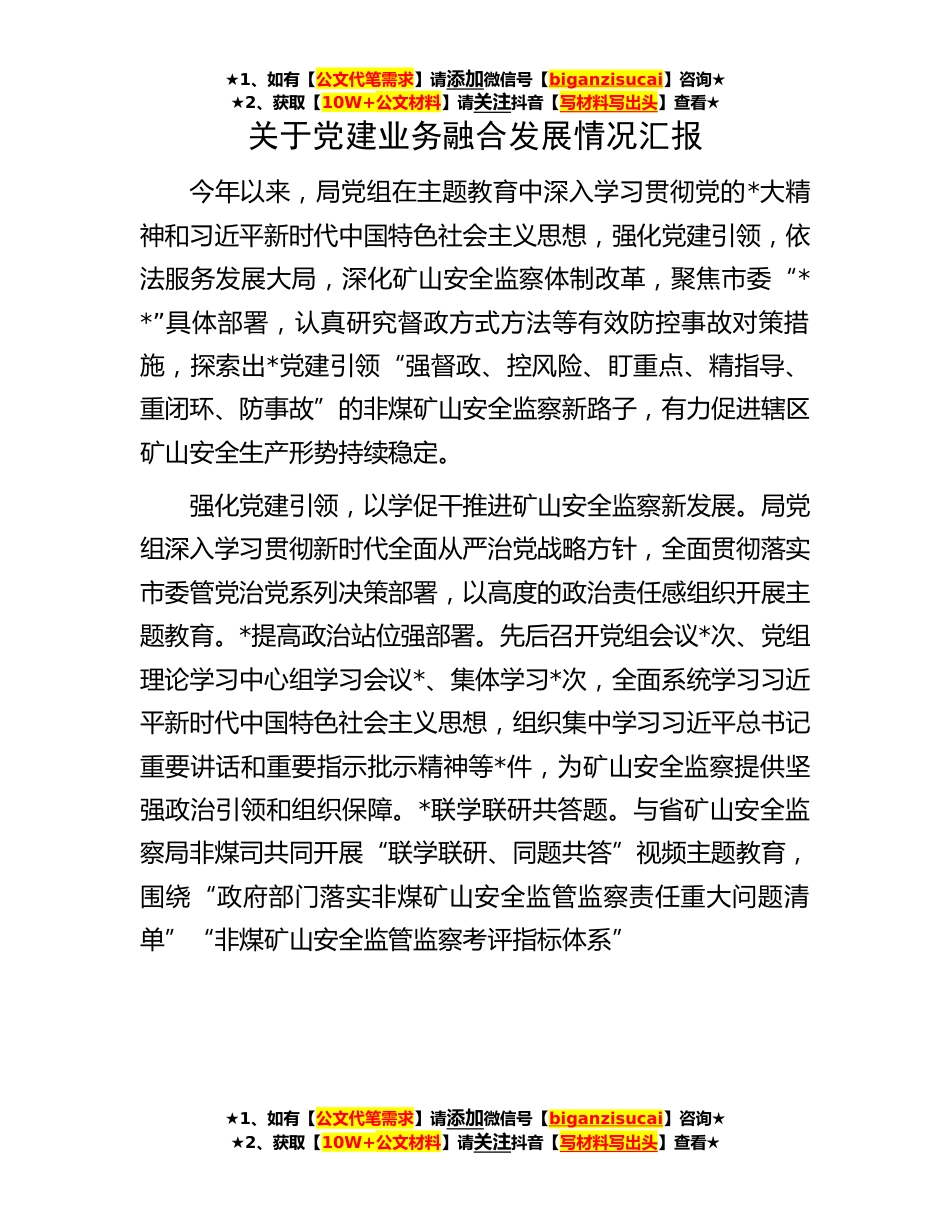 ★1、如有【公文代笔需求】请添加微信号【biganzisucai】咨询★
★2、获取【10W+公文材料】请关注抖音【写材料写出头】查看★

关于党建业务融合发展情况汇报

今年以来，局党组在主题教育中深入学习贯彻党的*大精神和习近平新时代中国特色社会主义思想，强化党建引领，依法服务发展大局，深化矿山安全监察体制改革，聚焦市委“**”具体部署，认真研究督政方式方法等有效防控事故对策措施，探索出*党建引领“强督政、控风险、盯重点、精指导、重闭环、防事故”的非煤矿山安全监察新路子，有力促进辖区矿山安全生产形势持续稳定。

强化党建引领，以学促干推进矿山安全监察新发展。局党组深入学习贯彻新时代全面从严治党战略方针，全面贯彻落实市委管党治党系列决策部署，以高度的政治责任感组织开展主题教育。*提高政治站位强部署。先后召开党组会议*次、党组理论学习中心组学习会议*、集体学习*次，全面系统学习习近平新时代中国特色社会主义思想，组织集中学习习近平总书记重要讲话和重要指示批示精神等*件，为矿山安全监察提供坚强政治引领和组织保障。*联学联研共答题。与省矿山安全监察局非煤司共同开展“联学联研、同题共答”视频主题教育，围绕“政府部门落实非煤矿山安全监管监察责任重大问题清单”“非煤矿山安全监管监察考评指标体系”

★1、如有【公文代笔需求】请添加微信号【biganzisucai】咨询★
★2、获取【10W+公文材料】请关注抖音【写材料写出头】查看★